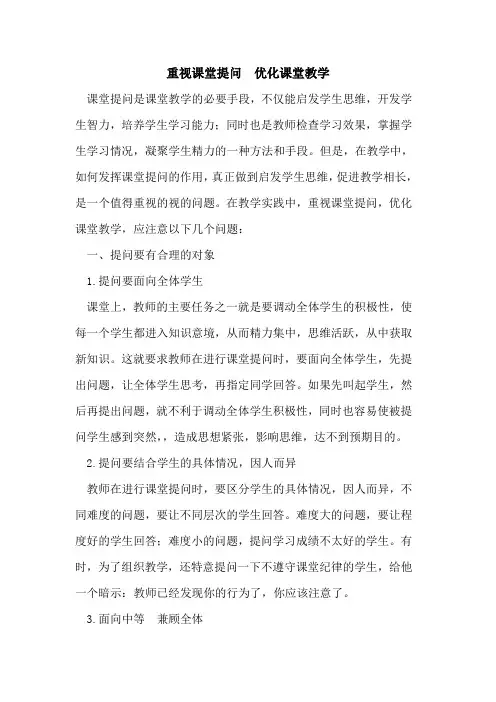 重视课堂提问　优化课堂教学

课堂提问是课堂教学的必要手段，不仅能启发学生思维，开发学生智力，培养学生学习能力；同时也是教师检查学习效果，掌握学生学习情况，凝聚学生精力的一种方法和手段。但是，在教学中，如何发挥课堂提问的作用，真正做到启发学生思维，促进教学相长，是一个值得重视的视的问题。在教学实践中，重视课堂提问，优化课堂教学，应注意以下几个问题：

一、提问要有合理的对象

1.提问要面向全体学生

课堂上，教师的主要任务之一就是要调动全体学生的积极性，使每一个学生都进入知识意境，从而精力集中，思维活跃，从中获取新知识。这就要求教师在进行课堂提问时，要面向全体学生，先提出问题，让全体学生思考，再指定同学回答。如果先叫起学生，然后再提出问题，就不利于调动全体学生积极性，同时也容易使被提问学生感到突然，，造成思想紧张，影响思维，达不到预期目的。

2.提问要结合学生的具体情况，因人而异

教师在进行课堂提问时，要区分学生的具体情况，因人而异，不同难度的问题，要让不同层次的学生回答。难度大的问题，要让程度好的学生回答；难度小的问题，提问学习成绩不太好的学生。有时，为了组织教学，还特意提问一下不遵守课堂纪律的学生，给他一个暗示：教师已经发现你的行为了，你应该注意了。

3.面向中等　兼顾全体